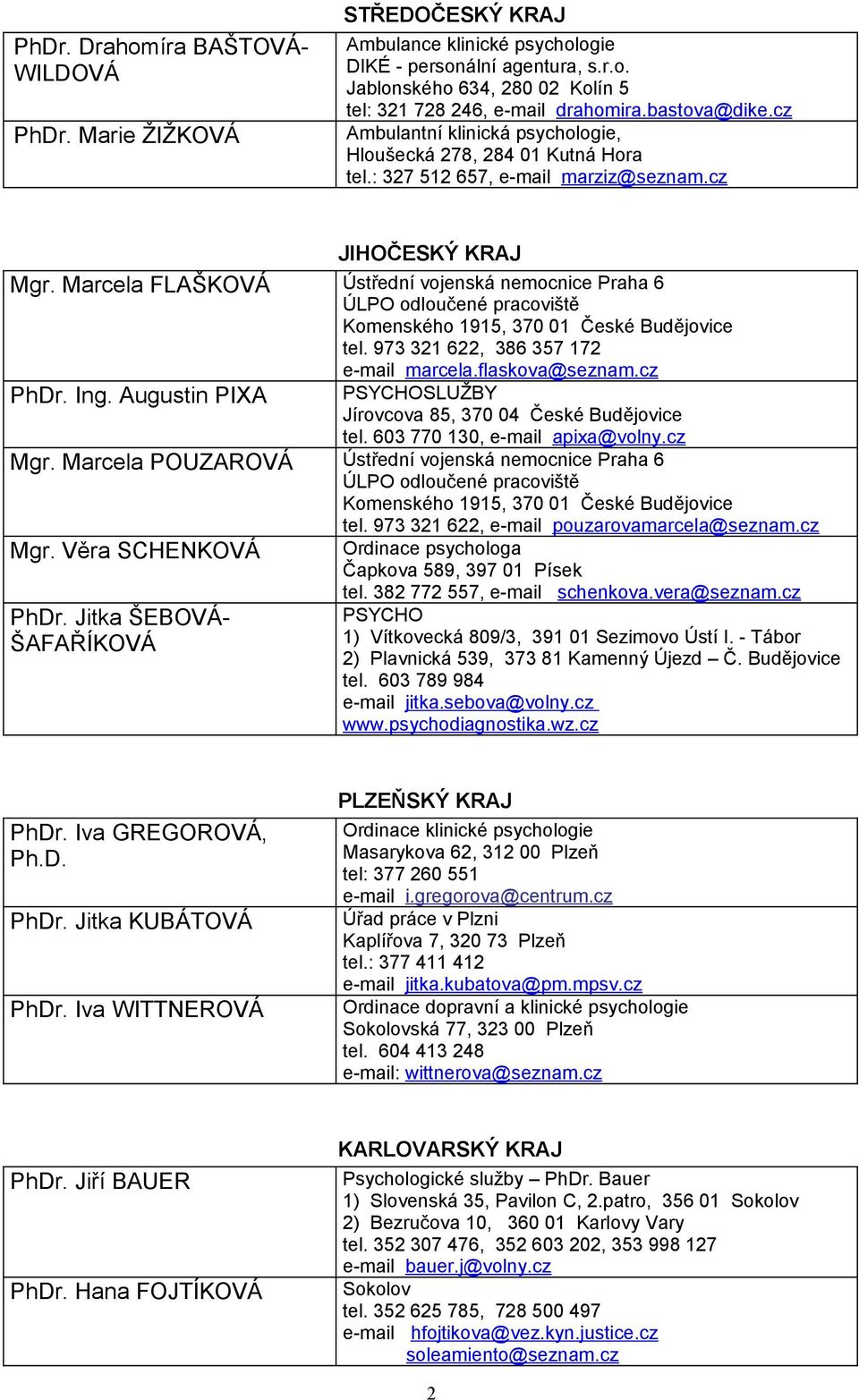 STŘEDOČESKÝ KRAJ

| | |
|---|---|
| PhDr. Drahomíra BAŠTOVÁ-WILDOVÁ | Ambulance klinické psychologie DIKÉ - personální agentura, s.r.o. Jablonského 634, 280 02 Kolín 5 tel: 321 728 246, e-mail drahomira.bastova@dike.cz |
| PhDr. Marie ŽIŽKOVÁ | Ambulantní klinická psychologie, Hloušecká 278, 284 01 Kutná Hora tel.: 327 512 657, e-mail marziz@seznam.cz |

JIHOČESKÝ KRAJ

| | |
|---|---|
| Mgr. Marcela FLAŠKOVÁ | Ústřední vojenská nemocnice Praha 6 ÚLPO odloučené pracoviště Komenského 1915, 370 01 České Budějovice tel. 973 321 622, 386 357 172 e-mail marcela.flaskova@seznam.cz |
| PhDr. Ing. Augustin PIXA | PSYCHOSLUŽBY Jírovcova 85, 370 04 České Budějovice tel. 603 770 130, e-mail apixa@volny.cz |
| Mgr. Marcela POUZAROVÁ | Ústřední vojenská nemocnice Praha 6 ÚLPO odloučené pracoviště Komenského 1915, 370 01 České Budějovice tel. 973 321 622, e-mail pouzarovamarcela@seznam.cz |
| Mgr. Věra SCHENKOVÁ | Ordinace psychologa Čapkova 589, 397 01 Písek tel. 382 772 557, e-mail schenkova.vera@seznam.cz |
| PhDr. Jitka ŠEBOVÁ-ŠAFAŘÍKOVÁ | PSYCHO 1) Vítkovecká 809/3, 391 01 Sezimovo Ústí I. - Tábor 2) Plavnická 539, 373 81 Kamenný Újezd – Č. Budějovice tel. 603 789 984 e-mail jitka.sebova@volny.cz www.psychodiagnostika.wz.cz |

PLZEŇSKÝ KRAJ

| | |
|---|---|
| PhDr. Iva GREGOROVÁ, Ph.D. | Ordinace klinické psychologie Masarykova 62, 312 00 Plzeň tel: 377 260 551 e-mail i.gregorova@centrum.cz |
| PhDr. Jitka KUBÁTOVÁ | Úřad práce v Plzni Kaplířova 7, 320 73 Plzeň tel.: 377 411 412 e-mail jitka.kubatova@pm.mpsv.cz |
| PhDr. Iva WITTNEROVÁ | Ordinace dopravní a klinické psychologie Sokolovská 77, 323 00 Plzeň tel. 604 413 248 e-mail: wittnerova@seznam.cz |

KARLOVARSKÝ KRAJ

| | |
|---|---|
| PhDr. Jiří BAUER | Psychologické služby – PhDr. Bauer 1) Slovenská 35, Pavilon C, 2.patro, 356 01 Sokolov 2) Bezručova 10, 360 01 Karlovy Vary tel. 352 307 476, 352 603 202, 353 998 127 e-mail bauer.j@volny.cz |
| PhDr. Hana FOJTÍKOVÁ | Sokolov tel. 352 625 785, 728 500 497 e-mail hfojtikova@vez.kyn.justice.cz soleamiento@seznam.cz |

2